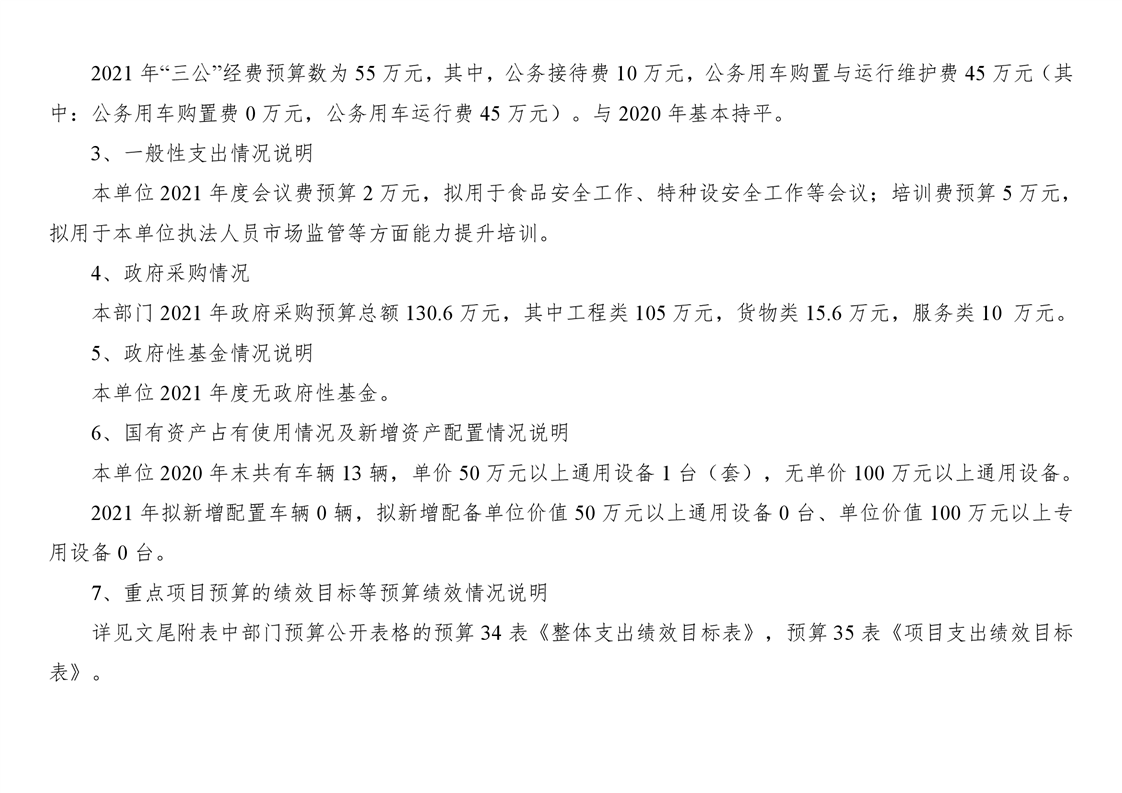 2021 年“三公”经费预算数为 55 万元，其中，公务接待费 10 万元，公务用车购置与运行维护费 45 万元（其中：公务用车购置费 0 万元，公务用车运行费 45 万元）。与 2020 年基本持平。

3、一般性支出情况说明

本单位 2021 年度会议费预算 2 万元，拟用于食品安全工作、特种设安全工作等会议；培训费预算 5 万元，拟用于本单位执法人员市场监管等方面能力提升培训。

4、政府采购情况

本部门 2021 年政府采购预算总额 130.6 万元，其中工程类 105 万元，货物类 15.6 万元，服务类 10 万元。

5、政府性基金情况说明

本单位 2021 年度无政府性基金。

6、国有资产占有使用情况及新增资产配置情况说明

本单位 2020 年末共有车辆 13 辆，单价 50 万元以上通用设备 1 台（套），无单价 100 万元以上通用设备。

2021 年拟新增配置车辆 0 辆，拟新增配备单位价值 50 万元以上通用设备 0 台、单位价值 100 万元以上专用设备 0 台。

7、重点项目预算的绩效目标等预算绩效情况说明

详见文尾附表中部门预算公开表格的预算 34 表《整体支出绩效目标表》，预算 35 表《项目支出绩效目标表》。